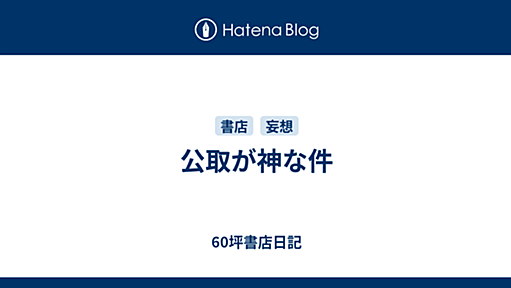 Hatena Blog

書店 妄想

公取が神な件

60坪書店日記